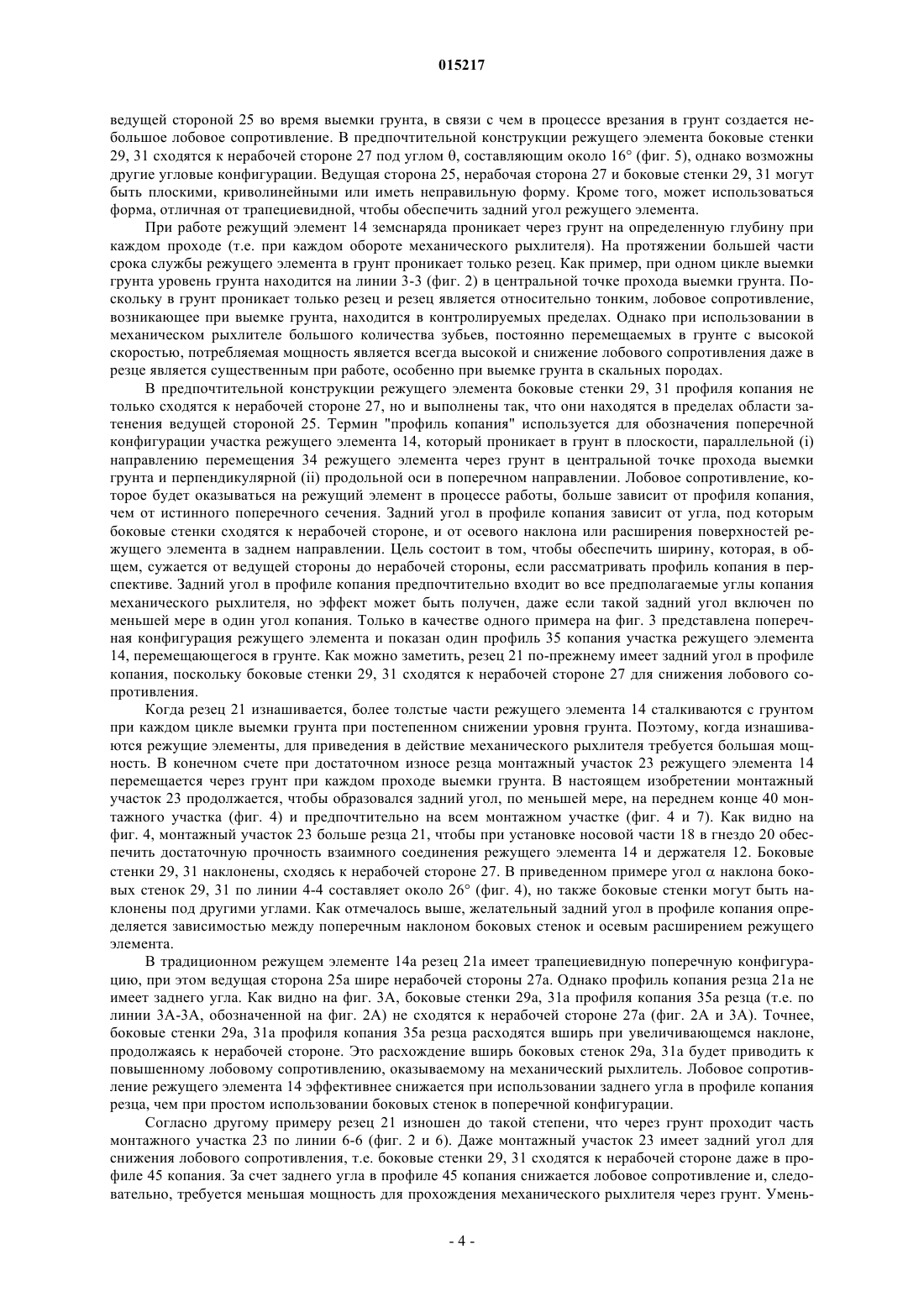 015217

ведущей стороной 25 во время выемки грунта, в связи с чем в процессе врезания в грунт создается небольшое лобовое сопротивление. В предпочтительной конструкции режущего элемента боковые стенки 29, 31 сходятся к нерабочей стороне 27 под углом θ, составляющим около 16° (фиг. 5), однако возможны другие угловые конфигурации. Ведущая сторона 25, нерабочая сторона 27 и боковые стенки 29, 31 могут быть плоскими, криволинейными или иметь неправильную форму. Кроме того, может использоваться форма, отличная от трапециевидной, чтобы обеспечить задний угол режущего элемента.

При работе режущий элемент 14 земснаряда проникает через грунт на определенную глубину при каждом проходе (т.е. при каждом обороте механического рыхлителя). На протяжении большей части срока службы режущего элемента в грунт проникает только резец. Как пример, при одном цикле выемки грунта уровень грунта находится на линии 3-3 (фиг. 2) в центральной точке прохода выемки грунта. Поскольку в грунт проникает только резец и резец является относительно тонким, лобовое сопротивление, возникающее при выемке грунта, находится в контролируемых пределах. Однако при использовании в механическом рыхлителе большого количества зубьев, постоянно перемещаемых в грунте с высокой скоростью, потребляемая мощность является всегда высокой и снижение лобового сопротивления даже в резце является существенным при работе, особенно при выемке грунта в скальных породах.

В предпочтительной конструкции режущего элемента боковые стенки 29, 31 профиля копания не только сходятся к нерабочей стороне 27, но и выполнены так, что они находятся в пределах области затенения ведущей стороной 25. Термин "профиль копания" используется для обозначения поперечной конфигурации участка режущего элемента 14, который проникает в грунт в плоскости, параллельной (i) направлению перемещения 34 режущего элемента через грунт в центральной точке прохода выемки грунта и перпендикулярной (ii) продольной оси в поперечном направлении. Лобовое сопротивление, которое будет оказываться на режущий элемент в процессе работы, больше зависит от профиля копания, чем от истинного поперечного сечения. Задний угол в профиле копания зависит от угла, под которым боковые стенки сходятся к нерабочей стороне, и от осевого наклона или расширения поверхностей режущего элемента в заднем направлении. Цель состоит в том, чтобы обеспечить ширину, которая, в общем, сужается от ведущей стороны до нерабочей стороны, если рассматривать профиль копания в перспективе. Задний угол в профиле копания предпочтительно входит во все предполагаемые углы копания механического рыхлителя, но эффект может быть получен, даже если такой задний угол включен по меньшей мере в один угол копания. Только в качестве одного примера на фиг. 3 представлена поперечная конфигурация режущего элемента и показан один профиль 35 копания участка режущего элемента 14, перемещающегося в грунте. Как можно заметить, резец 21 по-прежнему имеет задний угол в профиле копания, поскольку боковые стенки 29, 31 сходятся к нерабочей стороне 27 для снижения лобового сопротивления.

Когда резец 21 изнашивается, более толстые части режущего элемента 14 сталкиваются с грунтом при каждом цикле выемки грунта при постепенном снижении уровня грунта. Поэтому, когда изнашиваются режущие элементы, для приведения в действие механического рыхлителя требуется большая мощность. В конечном счете при достаточном износе резца монтажный участок 23 режущего элемента 14 перемещается через грунт при каждом проходе выемки грунта. В настоящем изобретении монтажный участок 23 продолжается, чтобы образовался задний угол, по меньшей мере, на переднем конце 40 монтажного участка (фиг. 4) и предпочтительно на всем монтажном участке (фиг. 4 и 7). Как видно на фиг. 4, монтажный участок 23 больше резца 21, чтобы при установке носовой части 18 в гнездо 20 обеспечить достаточную прочность взаимного соединения режущего элемента 14 и держателя 12. Боковые стенки 29, 31 наклонены, сходясь к нерабочей стороне 27. В приведенном примере угол α наклона боковых стенок 29, 31 по линии 4-4 составляет около 26° (фиг. 4), но также боковые стенки могут быть наклонены под другими углами. Как отмечалось выше, желательный задний угол в профиле копания определяется зависимостью между поперечным наклоном боковых стенок и осевым расширением режущего элемента.

В традиционном режущем элементе 14а резец 21а имеет трапециевидную поперечную конфигурацию, при этом ведущая сторона 25а шире нерабочей стороны 27а. Однако профиль копания резца 21а не имеет заднего угла. Как видно на фиг. 3А, боковые стенки 29а, 31а профиля копания 35а резца (т.е. по линии 3А-3А, обозначенной на фиг. 2А) не сходятся к нерабочей стороне 27а (фиг. 2А и 3А). Точнее, боковые стенки 29а, 31а профиля копания 35а резца расходятся вширь при увеличивающемся наклоне, продолжаясь к нерабочей стороне. Это расхождение вширь боковых стенок 29а, 31а будет приводить к повышенному лобовому сопротивлению, оказываемому на механический рыхлитель. Лобовое сопротивление режущего элемента 14 эффективнее снижается при использовании заднего угла в профиле копания резца, чем при простом использовании боковых стенок в поперечной конфигурации.

Согласно другому примеру резец 21 изношен до такой степени, что через грунт проходит часть монтажного участка 23 по линии 6-6 (фиг. 2 и 6). Даже монтажный участок 23 имеет задний угол для снижения лобового сопротивления, т.е. боковые стенки 29, 31 сходятся к нерабочей стороне даже в профиле 45 копания. За счет заднего угла в профиле 45 копания снижается лобовое сопротивление и, следовательно, требуется меньшая мощность для прохождения механического рыхлителя через грунт. Умень-

- 4 -